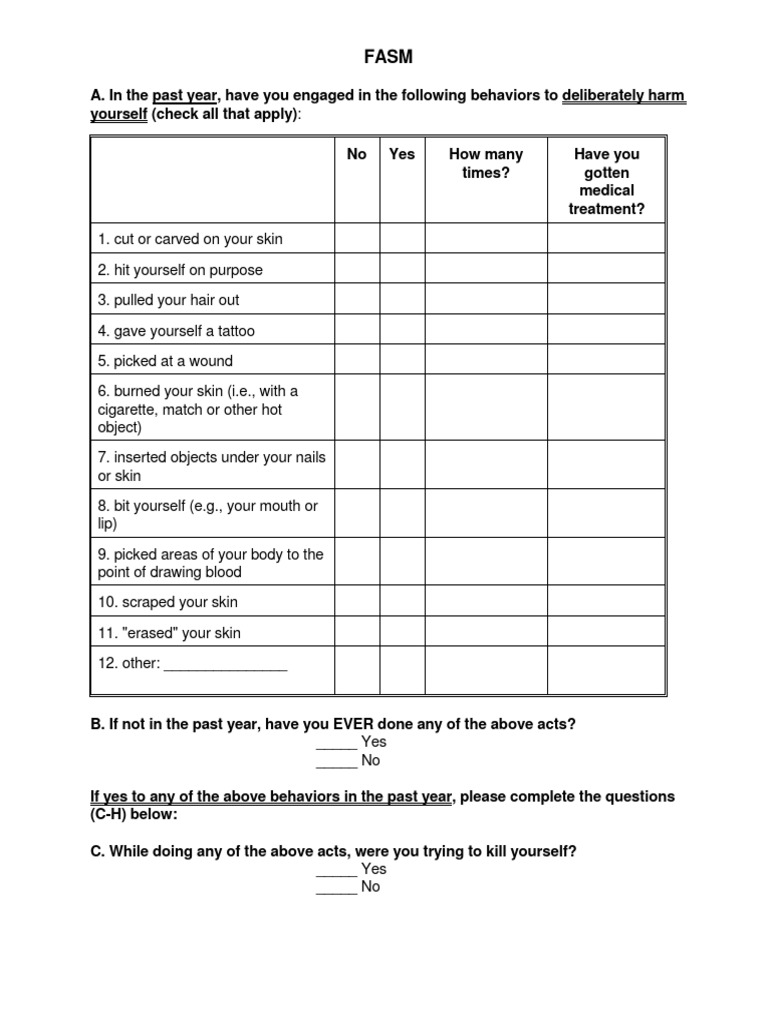 FASM

A. In the past year, have you engaged in the following behaviors to deliberately harm yourself (check all that apply):

| | No | Yes | How many times? | Have you gotten medical treatment? |
|---|---|---|---|---|
| 1. cut or carved on your skin | | | | |
| 2. hit yourself on purpose | | | | |
| 3. pulled your hair out | | | | |
| 4. gave yourself a tattoo | | | | |
| 5. picked at a wound | | | | |
| 6. burned your skin (i.e., with a cigarette, match or other hot object) | | | | |
| 7. inserted objects under your nails or skin | | | | |
| 8. bit yourself (e.g., your mouth or lip) | | | | |
| 9. picked areas of your body to the point of drawing blood | | | | |
| 10. scraped your skin | | | | |
| 11. "erased" your skin | | | | |
| 12. other: _______________ | | | | |

B. If not in the past year, have you EVER done any of the above acts?
_____ Yes
_____ No

If yes to any of the above behaviors in the past year, please complete the questions (C-H) below:

C. While doing any of the above acts, were you trying to kill yourself?
_____ Yes
_____ No